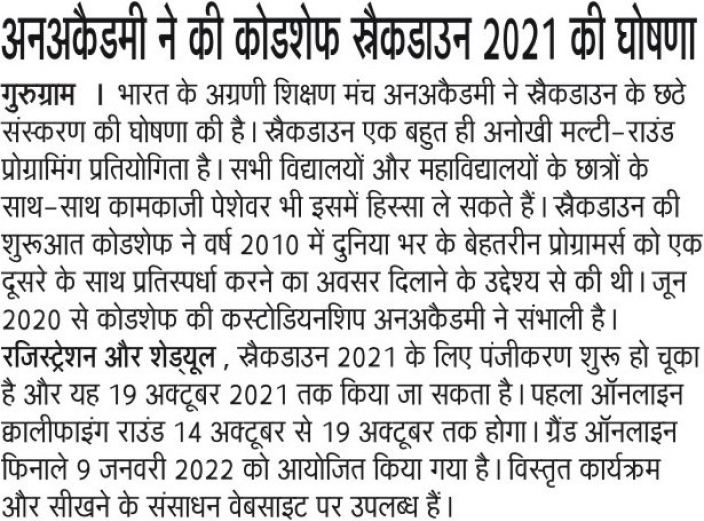 अनअकैडमी ने की कोडशेफ स्नैकडाउन 2021 की घोषणा

गुरुग्राम । भारत के अग्रणी शिक्षण मंच अनअकैडमी ने स्नैकडाउन के छठे संस्करण की घोषणा की है। स्नैकडाउन एक बहुत ही अनोखी मल्टी-राउंड प्रोग्रामिंग प्रतियोगिता है। सभी विद्यालयों और महाविद्यालयों के छात्रों के साथ-साथ कामकाजी पेशेवर भी इसमें हिस्सा ले सकते हैं। स्नैकडाउन की शुरूआत कोडशेफ ने वर्ष 2010 में दुनिया भर के बेहतरीन प्रोग्रामर्स को एक दूसरे के साथ प्रतिस्पर्धा करने का अवसर दिलाने के उद्देश्य से की थी। जून 2020 से कोडशेफ की कस्टोडियनशिप अनअकैडमी ने संभाली है। रजिस्ट्रेशन और शेड्यूल , स्नैकडाउन 2021 के लिए पंजीकरण शुरू हो चूका है और यह 19 अक्टूबर 2021 तक किया जा सकता है। पहला ऑनलाइन क्वालीफाइंग राउंड 14 अक्टूबर से 19 अक्टूबर तक होगा। ग्रैंड ऑनलाइन फिनाले 9 जनवरी 2022 को आयोजित किया गया है। विस्तृत कार्यक्रम और सीखने के संसाधन वेबसाइट पर उपलब्ध हैं।